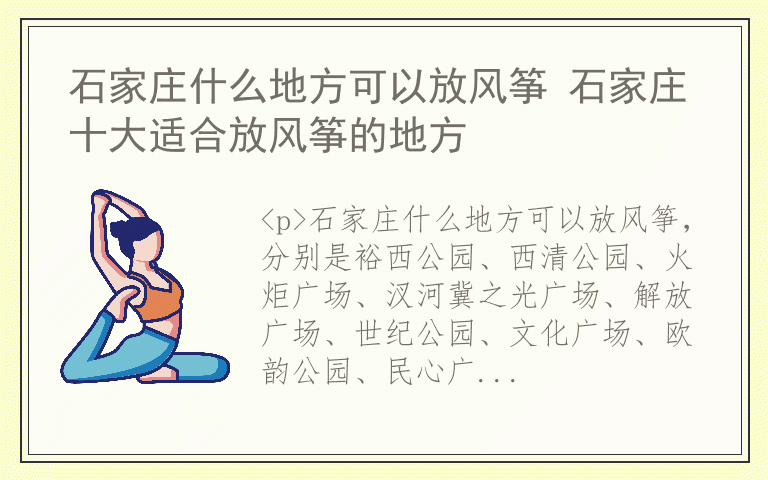 石家庄什么地方可以放风筝 石家庄十大适合放风筝的地方

<p>石家庄什么地方可以放风筝，分别是裕西公园、西清公园、火炬广场、汊河冀之光广场、解放广场、世纪公园、文化广场、欧韵公园、民心广...